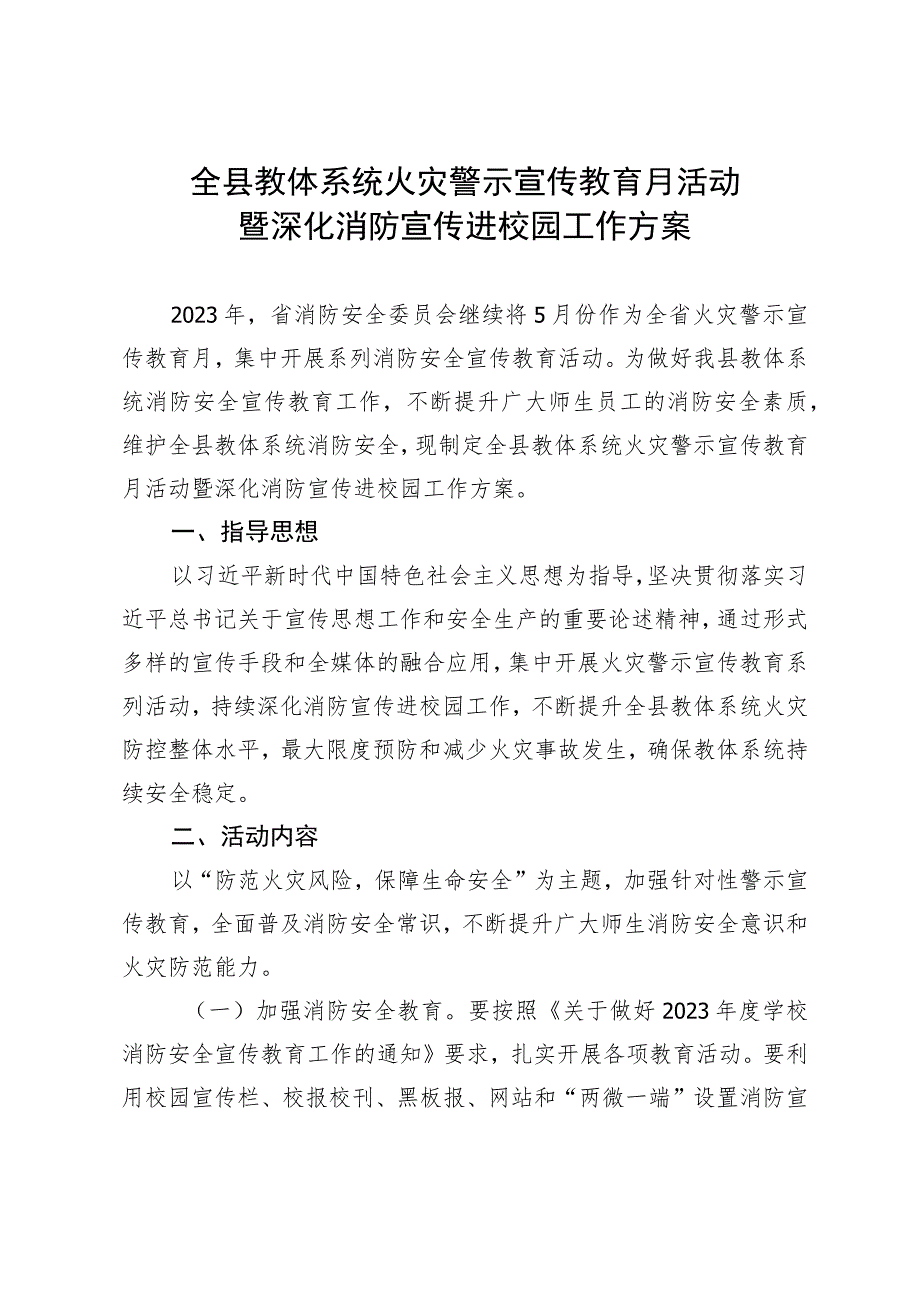 全县教体系统火灾警示宣传教育月活动
暨深化消防宣传进校园工作方案

2023年，省消防安全委员会继续将5月份作为全省火灾警示宣传教育月，集中开展系列消防安全宣传教育活动。为做好我县教体系统消防安全宣传教育工作，不断提升广大师生员工的消防安全素质，维护全县教体系统消防安全，现制定全县教体系统火灾警示宣传教育月活动暨深化消防宣传进校园工作方案。

一、指导思想

以习近平新时代中国特色社会主义思想为指导，坚决贯彻落实习近平总书记关于宣传思想工作和安全生产的重要论述精神，通过形式多样的宣传手段和全媒体的融合应用，集中开展火灾警示宣传教育系列活动，持续深化消防宣传进校园工作，不断提升全县教体系统火灾防控整体水平，最大限度预防和减少火灾事故发生，确保教体系统持续安全稳定。

二、活动内容

以“防范火灾风险，保障生命安全”为主题，加强针对性警示宣传教育，全面普及消防安全常识，不断提升广大师生消防安全意识和火灾防范能力。

（一）加强消防安全教育。要按照《关于做好2023年度学校消防安全宣传教育工作的通知》要求，扎实开展各项教育活动。要利用校园宣传栏、校报校刊、黑板报、网站和“两微一端”设置消防宣